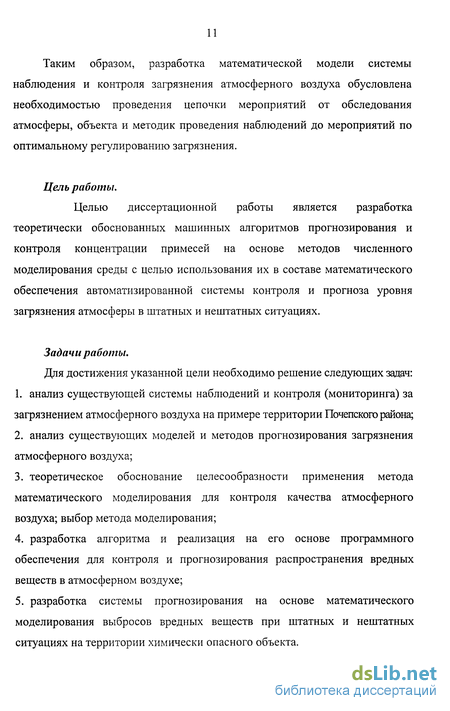 11

Таким образом, разработка математической модели системы наблюдения и контроля загрязнения атмосферного воздуха обусловлена необходимостью проведения цепочки мероприятий от обследования атмосферы, объекта и методик проведения наблюдений до мероприятий по оптимальному регулированию загрязнения.

Цель работы.

Целью диссертационной работы является разработка теоретически обоснованных машинных алгоритмов прогнозирования и контроля концентрации примесей на основе методов численного моделирования среды с целью использования их в составе математического обеспечения автоматизированной системы контроля и прогноза уровня загрязнения атмосферы в штатных и нештатных ситуациях.

Задачи работы.

Для достижения указанной цели необходимо решение следующих задач:
1. анализ существующей системы наблюдений и контроля (мониторинга) за загрязнением атмосферного воздуха на примере территории Почепского района;
2. анализ существующих моделей и методов прогнозирования загрязнения атмосферного воздуха;
3. теоретическое обоснование целесообразности применения метода математического моделирования для контроля качества атмосферного воздуха; выбор метода моделирования;
4. разработка алгоритма и реализация на его основе программного обеспечения для контроля и прогнозирования распространения вредных веществ в атмосферном воздухе;
5. разработка системы прогнозирования на основе математического моделирования выбросов вредных веществ при штатных и нештатных ситуациях на территории химически опасного объекта.

dsLib.net
библиотека диссертаций